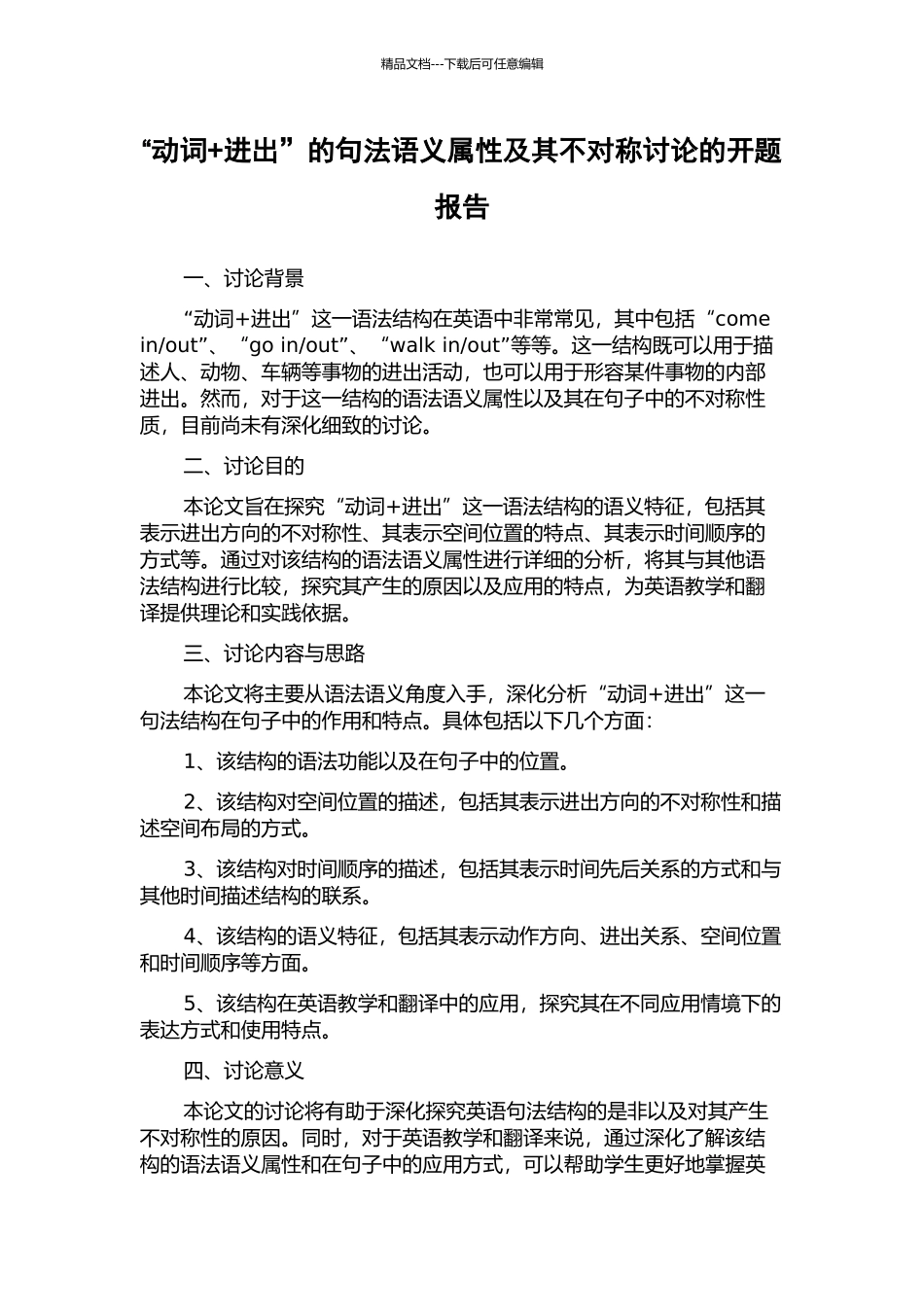 精品文档---下载后可任意编辑

“动词+进出”的句法语义属性及其不对称讨论的开题报告

一、讨论背景

“动词+进出”这一语法结构在英语中非常常见，其中包括“come in/out”、“go in/out”、“walk in/out”等等。这一结构既可以用于描述人、动物、车辆等事物的进出活动，也可以用于形容某件事物的内部进出。然而，对于这一结构的语法语义属性以及其在句子中的不对称性质，目前尚未有深化细致的讨论。

二、讨论目的

本论文旨在探究“动词+进出”这一语法结构的语义特征，包括其表示进出方向的不对称性、其表示空间位置的特点、其表示时间顺序的方式等。通过对该结构的语法语义属性进行详细的分析，将其与其他语法结构进行比较，探究其产生的原因以及应用的特点，为英语教学和翻译提供理论和实践依据。

三、讨论内容与思路

本论文将主要从语法语义角度入手，深化分析“动词+进出”这一句法结构在句子中的作用和特点。具体包括以下几个方面：

1、该结构的语法功能以及在句子中的位置。

2、该结构对空间位置的描述，包括其表示进出方向的不对称性和描述空间布局的方式。

3、该结构对时间顺序的描述，包括其表示时间先后关系的方式和与其他时间描述结构的联系。

4、该结构的语义特征，包括其表示动作方向、进出关系、空间位置和时间顺序等方面。

5、该结构在英语教学和翻译中的应用，探究其在不同应用情境下的表达方式和使用特点。

四、讨论意义

本论文的讨论将有助于深化探究英语句法结构的是非以及对其产生不对称性的原因。同时，对于英语教学和翻译来说，通过深化了解该结构的语法语义属性和在句子中的应用方式，可以帮助学生更好地掌握英